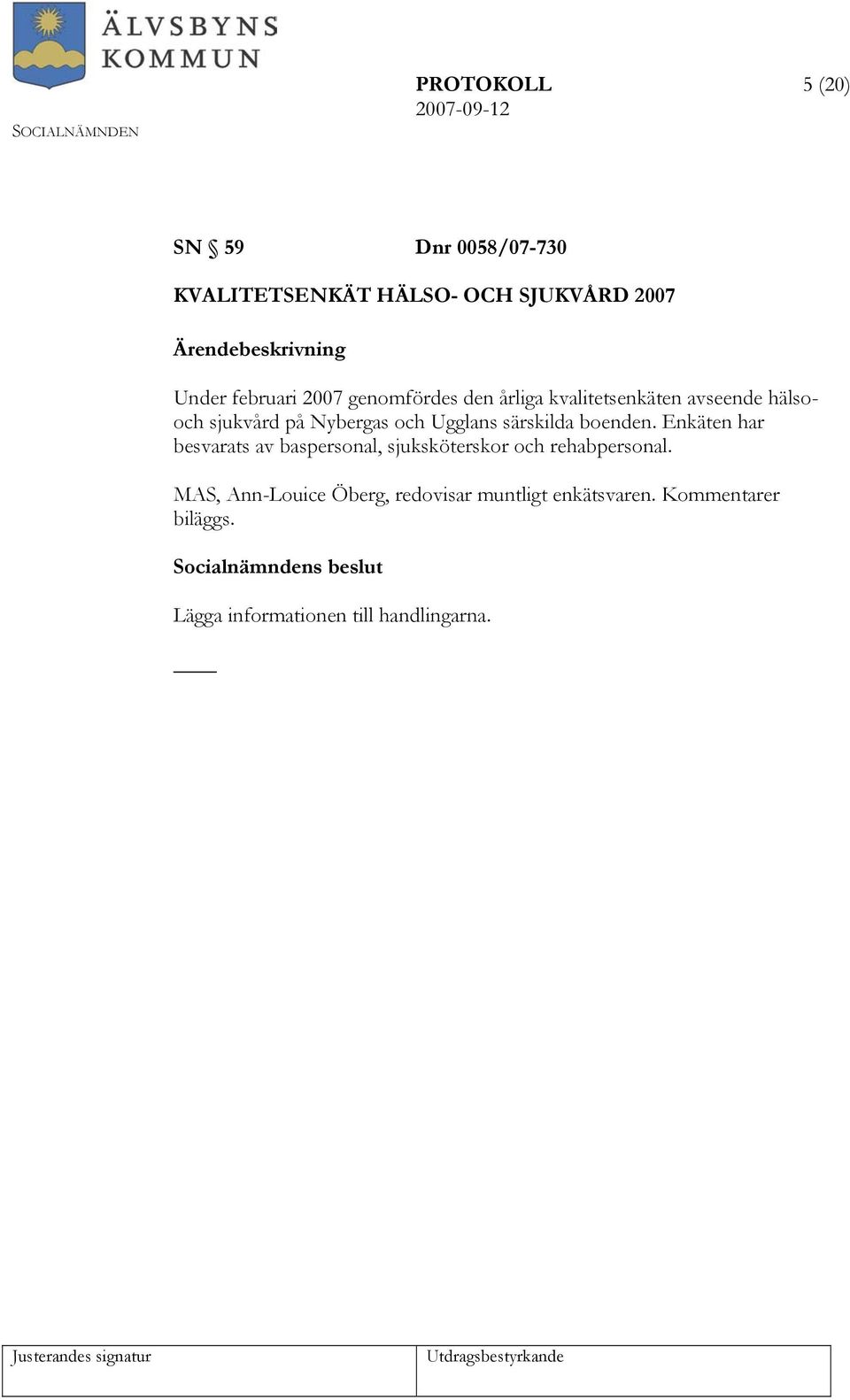 ÄLVSBYNS KOMMUN

PROTOKOLL 5 (20)
2007-09-12

SOCIALNÄMNDEN

SN § 59 Dnr 0058/07-730

KVALITETSENKÄT HÄLSO- OCH SJUKVÅRD 2007

Ärendebeskrivning

Under februari 2007 genomfördes den årliga kvalitetsenkäten avseende hälso- och sjukvård på Nybergas och Ugglans särskilda boenden. Enkäten har besvarats av baspersonal, sjuksköterskor och rehabpersonal.

MAS, Ann-Louice Öberg, redovisar muntligt enkätsvaren. Kommentarer biläggs.

Socialnämndens beslut

Lägga informationen till handlingarna.

| Justerandes signatur | Utdragsbestyrkande |
|---|---|